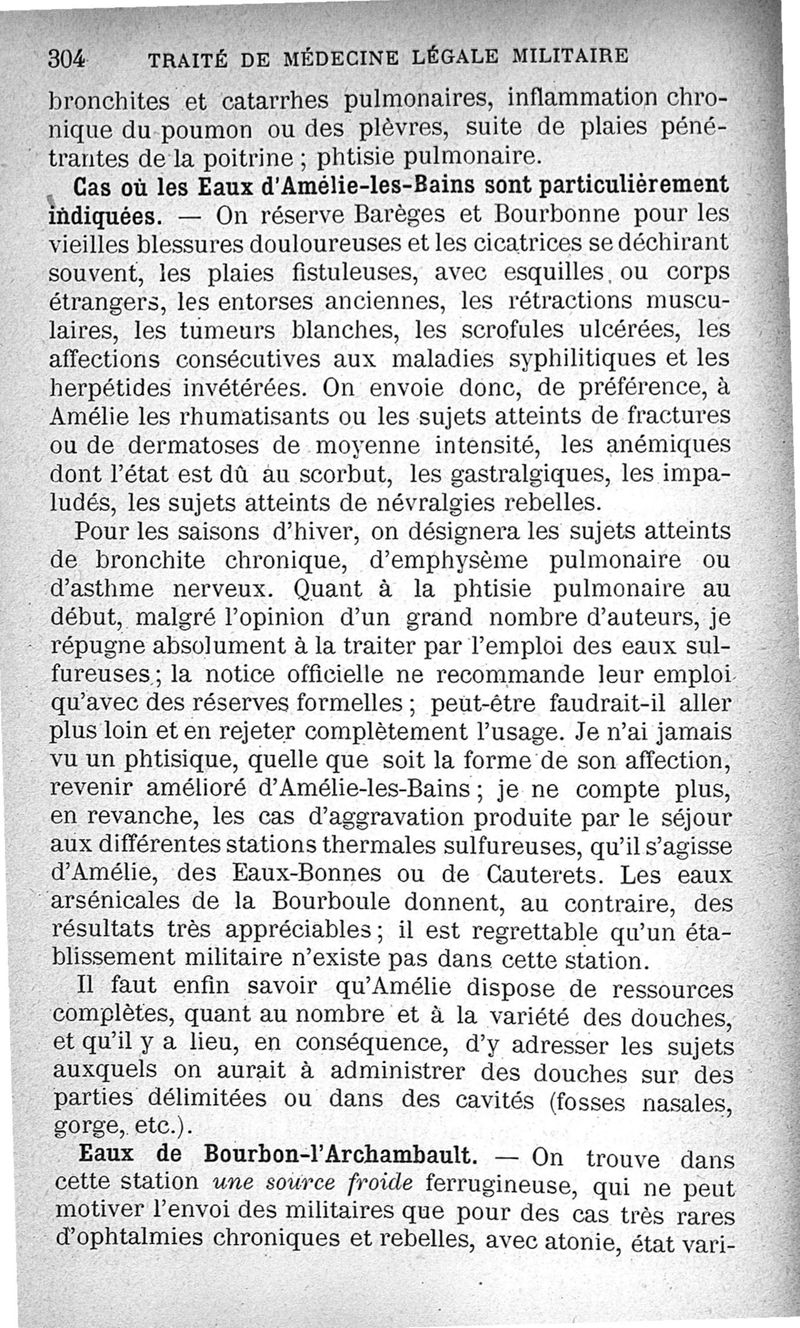 304 TRAITÉ DE MÉDECINE LÉGALE MILITAIRE

bronchites et catarrhes pulmonaires, inflammation chronique du poumon ou des plèvres, suite de plaies pénétrantes de la poitrine ; phtisie pulmonaire.

Cas où les Eaux d'Amélie-les-Bains sont particulièrement indiquées. — On réserve Barèges et Bourbonne pour les vieilles blessures douloureuses et les cicatrices se déchirant souvent, les plaies fistuleuses, avec esquilles ou corps étrangers, les entorses anciennes, les rétractions musculaires, les tumeurs blanches, les scrofules ulcérées, les affections consécutives aux maladies syphilitiques et les herpétides invétérées. On envoie donc, de préférence, à Amélie les rhumatisants ou les sujets atteints de fractures ou de dermatoses de moyenne intensité, les anémiques dont l'état est dû au scorbut, les gastralgiques, les impaludés, les sujets atteints de névralgies rebelles.

Pour les saisons d'hiver, on désignera les sujets atteints de bronchite chronique, d'emphysème pulmonaire ou d'asthme nerveux. Quant à la phtisie pulmonaire au début, malgré l'opinion d'un grand nombre d'auteurs, je répugne absolument à la traiter par l'emploi des eaux sulfureuses ; la notice officielle ne recommande leur emploi qu'avec des réserves formelles ; peut-être faudrait-il aller plus loin et en rejeter complètement l'usage. Je n'ai jamais vu un phtisique, quelle que soit la forme de son affection, revenir amélioré d'Amélie-les-Bains ; je ne compte plus, en revanche, les cas d'aggravation produite par le séjour aux différentes stations thermales sulfureuses, qu'il s'agisse d'Amélie, des Eaux-Bonnes ou de Cauterets. Les eaux arsénicales de la Bourboule donnent, au contraire, des résultats très appréciables ; il est regrettable qu'un établissement militaire n'existe pas dans cette station.

Il faut enfin savoir qu'Amélie dispose de ressources complètes, quant au nombre et à la variété des douches, et qu'il y a lieu, en conséquence, d'y adresser les sujets auxquels on aurait à administrer des douches sur des parties délimitées ou dans des cavités (fosses nasales, gorge, etc.).

Eaux de Bourbon-l'Archambault. — On trouve dans cette station une source froide ferrugineuse, qui ne peut motiver l'envoi des militaires que pour des cas très rares d'ophtalmies chroniques et rebelles, avec atonie, état vari-